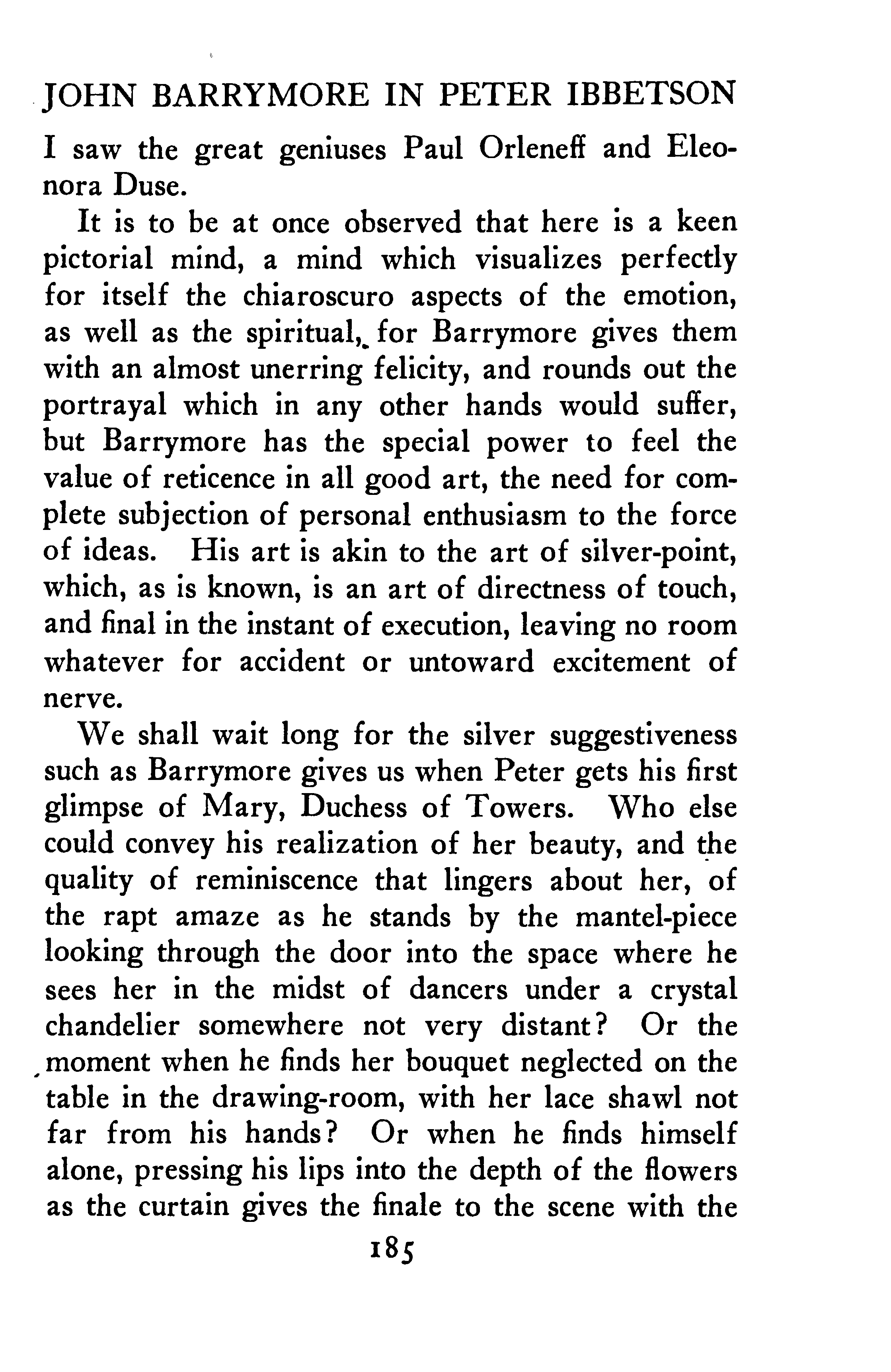 JOHN BARRYMORE IN PETER IBBETSON

I saw the great geniuses Paul Orleneff and Eleonora Duse.

It is to be at once observed that here is a keen pictorial mind, a mind which visualizes perfectly for itself the chiaroscuro aspects of the emotion, as well as the spiritual, for Barrymore gives them with an almost unerring felicity, and rounds out the portrayal which in any other hands would suffer, but Barrymore has the special power to feel the value of reticence in all good art, the need for complete subjection of personal enthusiasm to the force of ideas. His art is akin to the art of silver-point, which, as is known, is an art of directness of touch, and final in the instant of execution, leaving no room whatever for accident or untoward excitement of nerve.

We shall wait long for the silver suggestiveness such as Barrymore gives us when Peter gets his first glimpse of Mary, Duchess of Towers. Who else could convey his realization of her beauty, and the quality of reminiscence that lingers about her, of the rapt amaze as he stands by the mantel-piece looking through the door into the space where he sees her in the midst of dancers under a crystal chandelier somewhere not very distant? Or the moment when he finds her bouquet neglected on the table in the drawing-room, with her lace shawl not far from his hands? Or when he finds himself alone, pressing his lips into the depth of the flowers as the curtain gives the finale to the scene with the

185